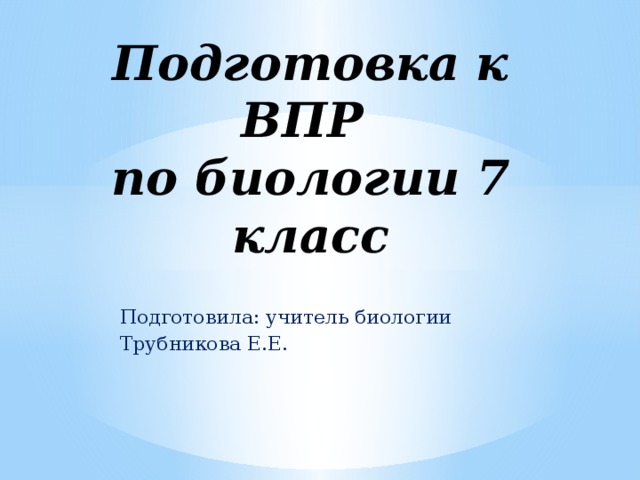 Подготовка к ВПР
по биологии 7 класс

Подготовила: учитель биологии
Трубникова Е.Е.